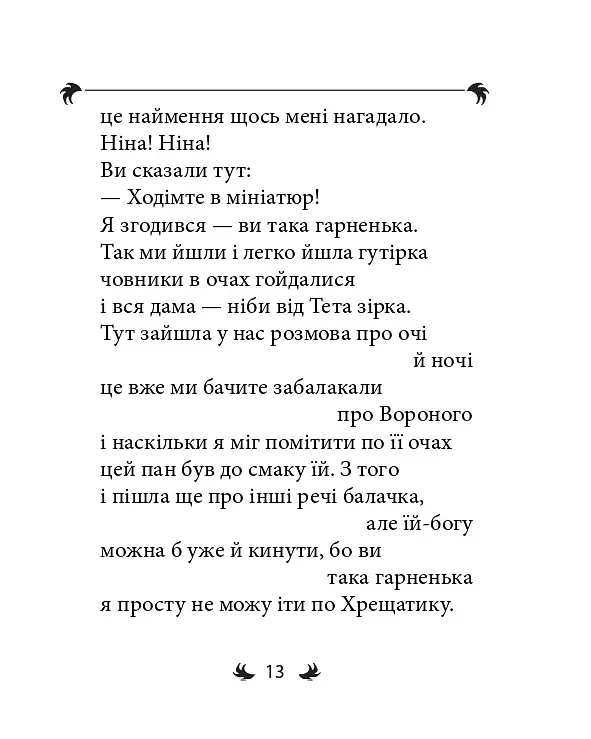 це наймення щось мені нагадало.
Ніна! Ніна!
Ви сказали тут:
— Ходімте в мініатюр!
Я згодився — ви така гарненька.
Так ми йшли і легко йшла гутірка
човники в очах гойдалися
і вся дама — ніби від Тета зірка.
Тут зайшла у нас розмова про очі
й ночі
це вже ми бачите забалакали
про Вороного
і наскільки я міг помітити по її очах
цей пан був до смаку їй. З того
і пішла ще про інші речі балачка,
але їй-богу
можна б уже й кинути, бо ви
така гарненька
я просту не можу іти по Хрещатику.

13